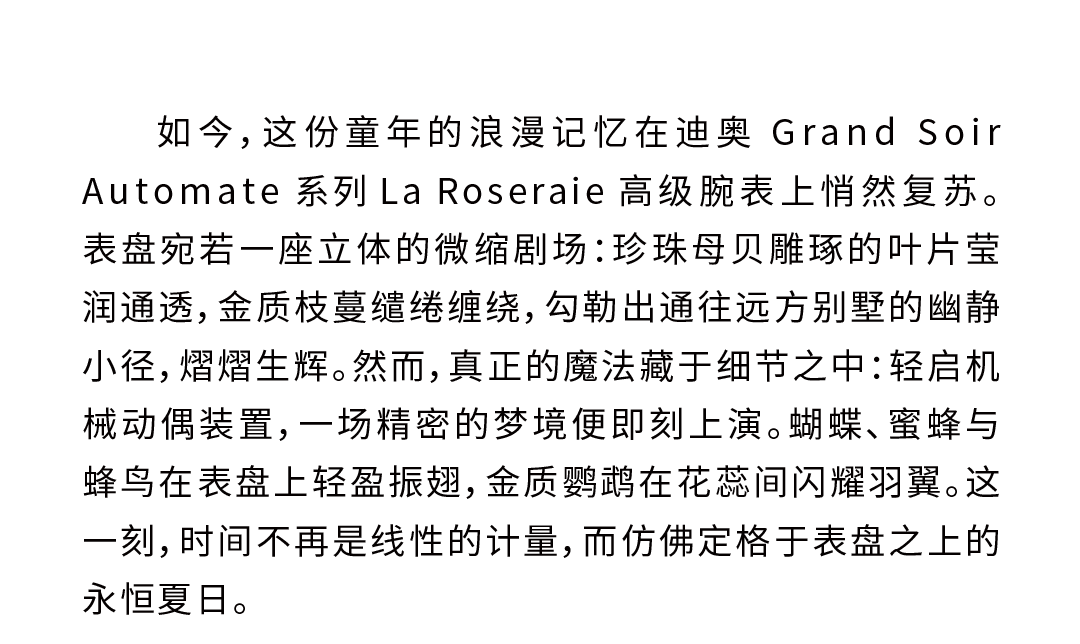 如今，这份童年的浪漫记忆在迪奥 Grand Soir Automate 系列 La Roseraie 高级腕表上悄然复苏。表盘宛若一座立体的微缩剧场：珍珠母贝雕琢的叶片莹润通透，金质枝蔓缱绻缠绕，勾勒出通往远方别墅的幽静小径，熠熠生辉。然而，真正的魔法藏于细节之中：轻启机械动偶装置，一场精密的梦境便即刻上演。蝴蝶、蜜蜂与蜂鸟在表盘上轻盈振翅，金质鹦鹉在花蕊间闪耀羽翼。这一刻，时间不再是线性的计量，而仿佛定格于表盘之上的永恒夏日。